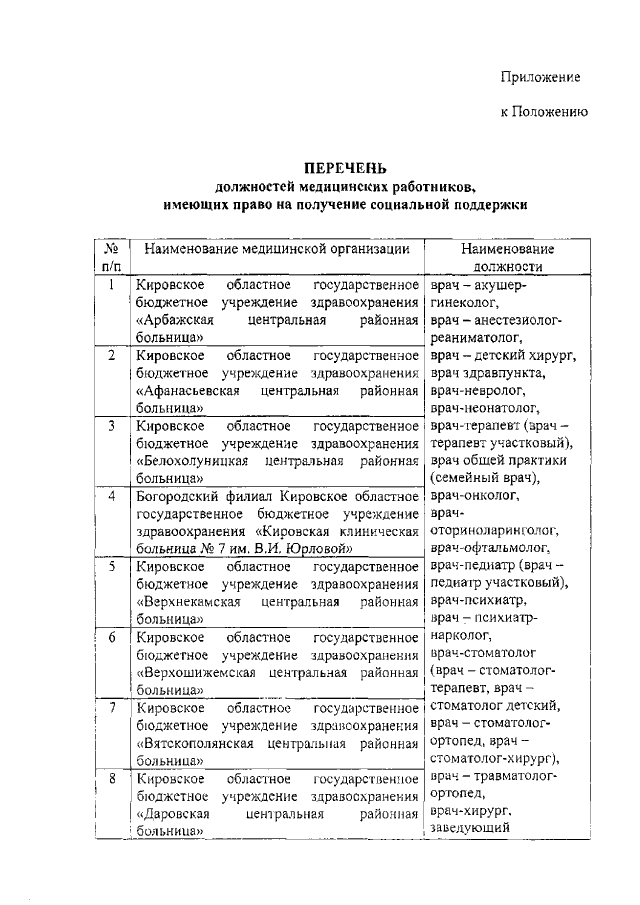 Приложение

к Положению

ПЕРЕЧЕНЬ
должностей медицинских работников, имеющих право на получение социальной поддержки

| № п/п | Наименование медицинской организации | Наименование должности |
|---|---|---|
| 1 | Кировское областное государственное бюджетное учреждение здравоохранения «Арбажская центральная районная больница» | врач – акушер-гинеколог, врач – анестезиолог-реаниматолог, врач – детский хирург, врач здравпункта, врач-невролог, врач-неонатолог, врач-терапевт (врач – терапевт участковый), врач общей практики (семейный врач), врач-онколог, врач-оториноларинголог, врач-офтальмолог, врач-педиатр (врач – педиатр участковый), врач-психиатр, врач – психиатр-нарколог, врач-стоматолог (врач – стоматолог-терапевт, врач – стоматолог детский, врач – стоматолог-ортопед, врач – стоматолог-хирург), врач – травматолог-ортопед, врач-хирург, заведующий |
| 2 | Кировское областное государственное бюджетное учреждение здравоохранения «Афанасьевская центральная районная больница» | |
| 3 | Кировское областное государственное бюджетное учреждение здравоохранения «Белохолуницкая центральная районная больница» | |
| 4 | Богородский филиал Кировское областное государственное бюджетное учреждение здравоохранения «Кировская клиническая больница № 7 им. В.И. Юрловой» | |
| 5 | Кировское областное государственное бюджетное учреждение здравоохранения «Верхнекамская центральная районная больница» | |
| 6 | Кировское областное государственное бюджетное учреждение здравоохранения «Верхошижемская центральная районная больница» | |
| 7 | Кировское областное государственное бюджетное учреждение здравоохранения «Вятскополянская центральная районная больница» | |
| 8 | Кировское областное государственное бюджетное учреждение здравоохранения «Даровская центральная районная больница» | |